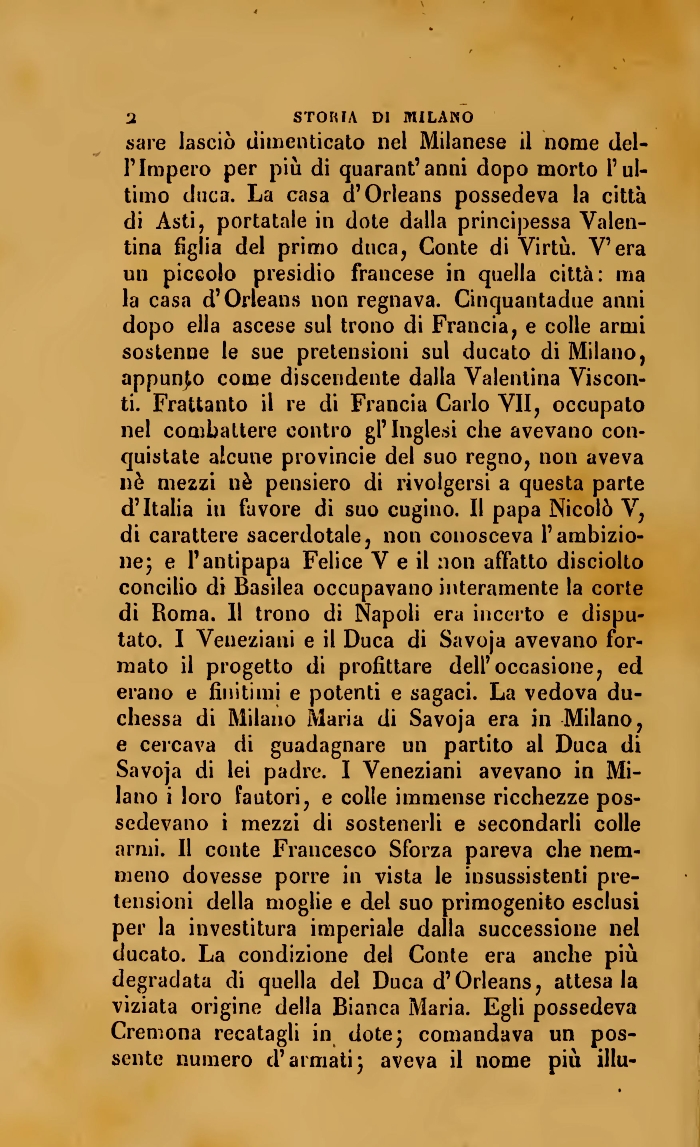 2 STORIA DI MILANO

sare lasciò dimenticato nel Milanese il nome dell'Impero per più di quarant'anni dopo morto l'ultimo duca. La casa d'Orleans possedeva la città di Asti, portatale in dote dalla principessa Valentina figlia del primo duca, Conte di Virtù. V'era un piccolo presidio francese in quella città: ma la casa d'Orleans non regnava. Cinquantadue anni dopo ella ascese sul trono di Francia, e colle armi sostenne le sue pretensioni sul ducato di Milano, appunto come discendente dalla Valentina Visconti. Frattanto il re di Francia Carlo VII, occupato nel combattere contro gl'Inglesi che avevano conquistate alcune provincie del suo regno, non aveva nè mezzi nè pensiero di rivolgersi a questa parte d'Italia in favore di suo cugino. Il papa Nicolò V, di carattere sacerdotale, non conosceva l'ambizione; e l'antipapa Felice V e il non affatto disciolto concilio di Basilea occupavano interamente la corte di Roma. Il trono di Napoli era incerto e disputato. I Veneziani e il Duca di Savoja avevano formato il progetto di profittare dell'occasione, ed erano e finitimi e potenti e sagaci. La vedova duchessa di Milano Maria di Savoja era in Milano, e cercava di guadagnare un partito al Duca di Savoja di lei padre. I Veneziani avevano in Milano i loro fautori, e colle immense ricchezze possedevano i mezzi di sostenerli e secondarli colle armi. Il conte Francesco Sforza pareva che nemmeno dovesse porre in vista le insussistenti pretensioni della moglie e del suo primogenito esclusi per la investitura imperiale dalla successione nel ducato. La condizione del Conte era anche più degradata di quella del Duca d'Orleans, attesa la viziata origine della Bianca Maria. Egli possedeva Cremona recatagli in dote; comandava un possente numero d'armati; aveva il nome più illu-